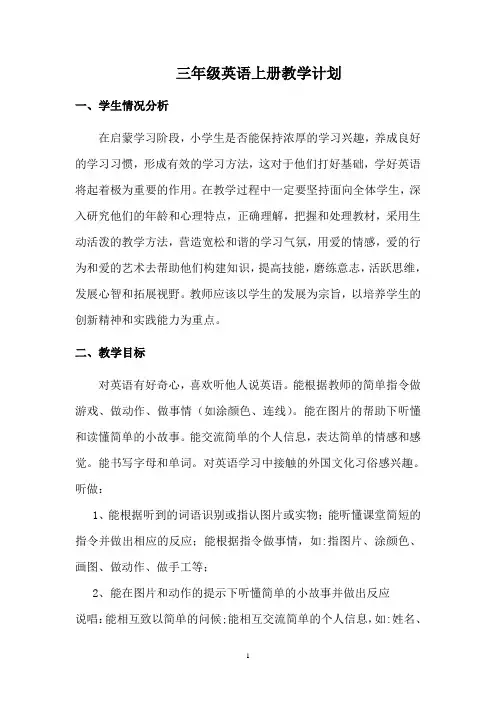 三年级英语上册教学计划

一、学生情况分析

在启蒙学习阶段，小学生是否能保持浓厚的学习兴趣，养成良好的学习习惯，形成有效的学习方法，这对于他们打好基础，学好英语将起着极为重要的作用。在教学过程中一定要坚持面向全体学生，深入研究他们的年龄和心理特点，正确理解，把握和处理教材，采用生动活泼的教学方法，营造宽松和谐的学习气氛，用爱的情感，爱的行为和爱的艺术去帮助他们构建知识，提高技能，磨练意志，活跃思维，发展心智和拓展视野。教师应该以学生的发展为宗旨，以培养学生的创新精神和实践能力为重点。

二、教学目标

对英语有好奇心，喜欢听他人说英语。能根据教师的简单指令做游戏、做动作、做事情（如涂颜色、连线）。能在图片的帮助下听懂和读懂简单的小故事。能交流简单的个人信息，表达简单的情感和感觉。能书写字母和单词。对英语学习中接触的外国文化习俗感兴趣。

听做：

1、能根据听到的词语识别或指认图片或实物；能听懂课堂简短的指令并做出相应的反应；能根据指令做事情，如：指图片、涂颜色、画图、做动作、做手工等；

2、能在图片和动作的提示下听懂简单的小故事并做出反应

说唱：能相互致以简单的问候；能相互交流简单的个人信息，如：姓名、

1